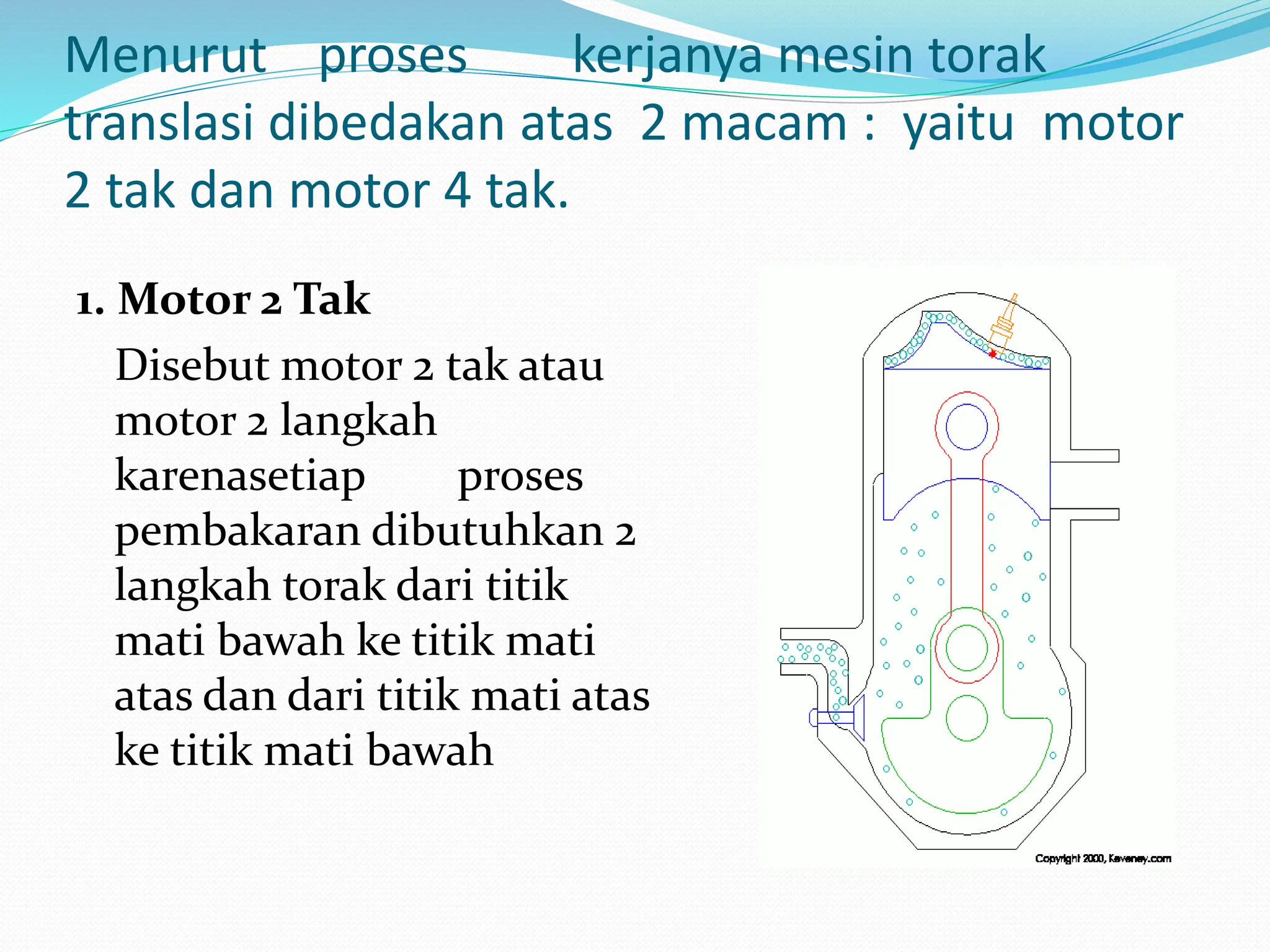 Menurut proses kerjanya mesin torak translasi dibedakan atas 2 macam : yaitu motor 2 tak dan motor 4 tak.

1. Motor 2 Tak

Disebut motor 2 tak atau motor 2 langkah karenasetiap proses pembakaran dibutuhkan 2 langkah torak dari titik mati bawah ke titik mati atas dan dari titik mati atas ke titik mati bawah

Copyright 2000, Keveney.com